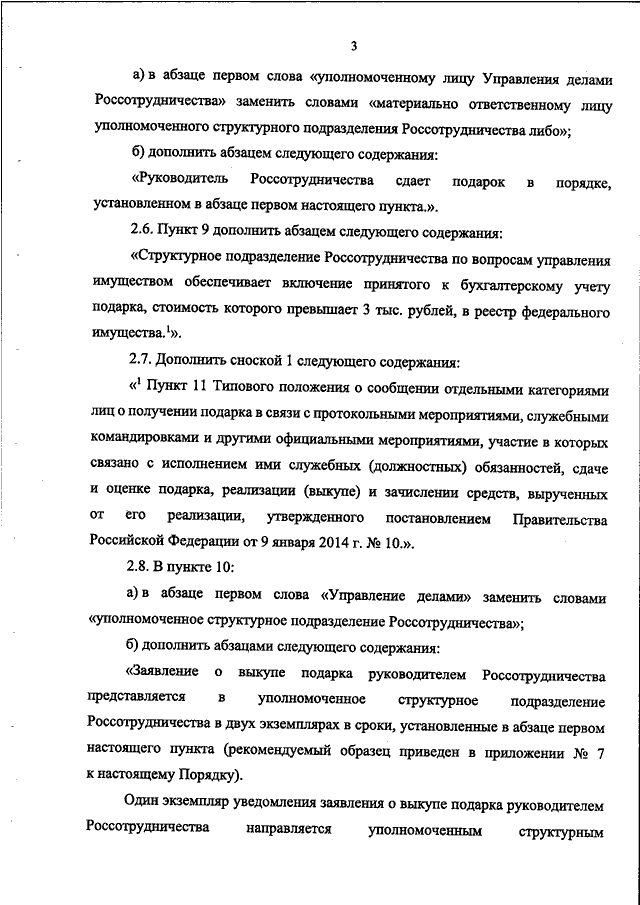 3

а) в абзаце первом слова «уполномоченному лицу Управления делами Россотрудничества» заменить словами «материально ответственному лицу уполномоченного структурного подразделения Россотрудничества либо»;

б) дополнить абзацем следующего содержания:

«Руководитель Россотрудничества сдает подарок в порядке, установленном в абзаце первом настоящего пункта.».

2.6. Пункт 9 дополнить абзацем следующего содержания:

«Структурное подразделение Россотрудничества по вопросам управления имуществом обеспечивает включение принятого к бухгалтерскому учету подарка, стоимость которого превышает 3 тыс. рублей, в реестр федерального имущества.$^1$».

2.7. Дополнить сноской 1 следующего содержания:

«$^1$ Пункт 11 Типового положения о сообщении отдельными категориями лиц о получении подарка в связи с протокольными мероприятиями, служебными командировками и другими официальными мероприятиями, участие в которых связано с исполнением ими служебных (должностных) обязанностей, сдаче и оценке подарка, реализации (выкупе) и зачислении средств, вырученных от его реализации, утвержденного постановлением Правительства Российской Федерации от 9 января 2014 г. № 10.».

2.8. В пункте 10:

а) в абзаце первом слова «Управление делами» заменить словами «уполномоченное структурное подразделение Россотрудничества»;

б) дополнить абзацами следующего содержания:

«Заявление о выкупе подарка руководителем Россотрудничества представляется в уполномоченное структурное подразделение Россотрудничества в двух экземплярах в сроки, установленные в абзаце первом настоящего пункта (рекомендуемый образец приведен в приложении № 7 к настоящему Порядку).

Один экземпляр уведомления заявления о выкупе подарка руководителем Россотрудничества направляется уполномоченным структурным